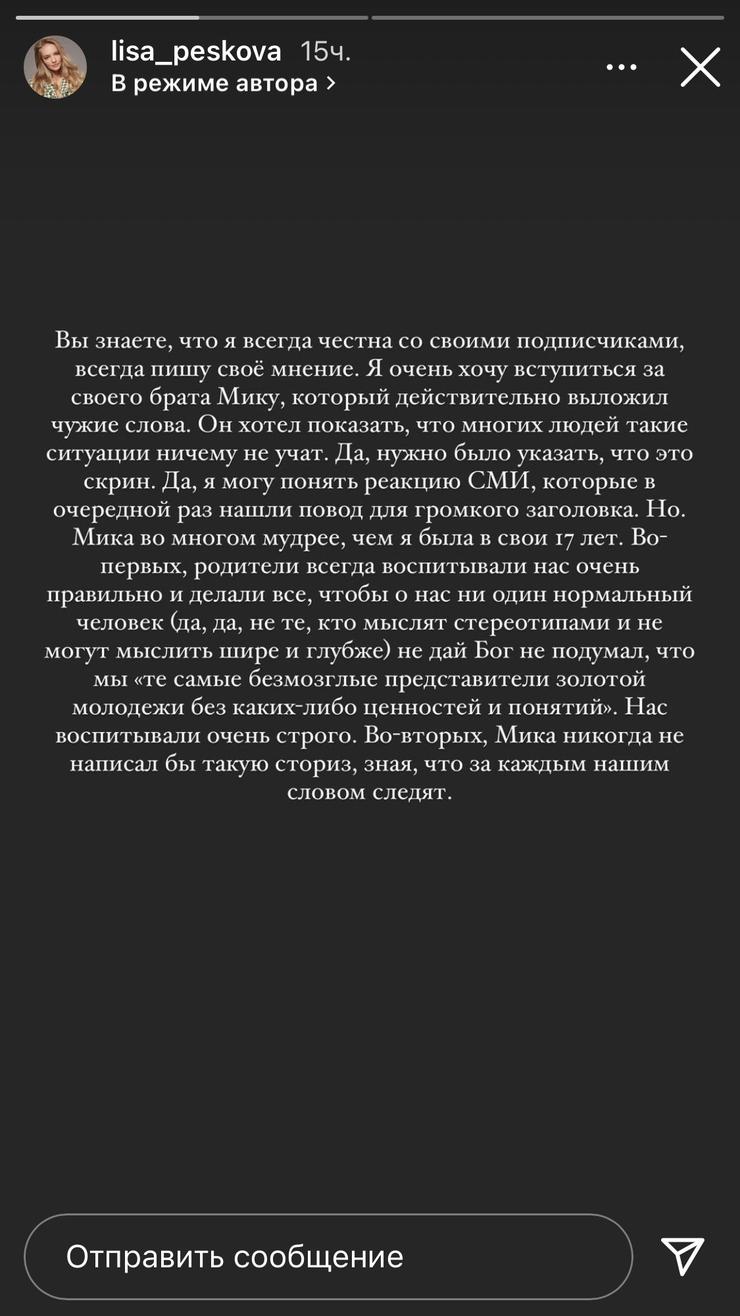 lisa_peskova 15ч.
В режиме автора >

Вы знаете, что я всегда честна со своими подписчиками, всегда пишу своё мнение. Я очень хочу вступиться за своего брата Мику, который действительно выложил чужие слова. Он хотел показать, что многих людей такие ситуации ничему не учат. Да, нужно было указать, что это скрин. Да, я могу понять реакцию СМИ, которые в очередной раз нашли повод для громкого заголовка. Но. Мика во многом мудрее, чем я была в свои 17 лет. Во-первых, родители всегда воспитывали нас очень правильно и делали все, чтобы о нас ни один нормальный человек (да, да, не те, кто мыслят стереотипами и не могут мыслить шире и глубже) не дай Бог не подумал, что мы «те самые безмозглые представители золотой молодежи без каких-либо ценностей и понятий». Нас воспитывали очень строго. Во-вторых, Мика никогда не написал бы такую сториз, зная, что за каждым нашим словом следят.

Отправить сообщение